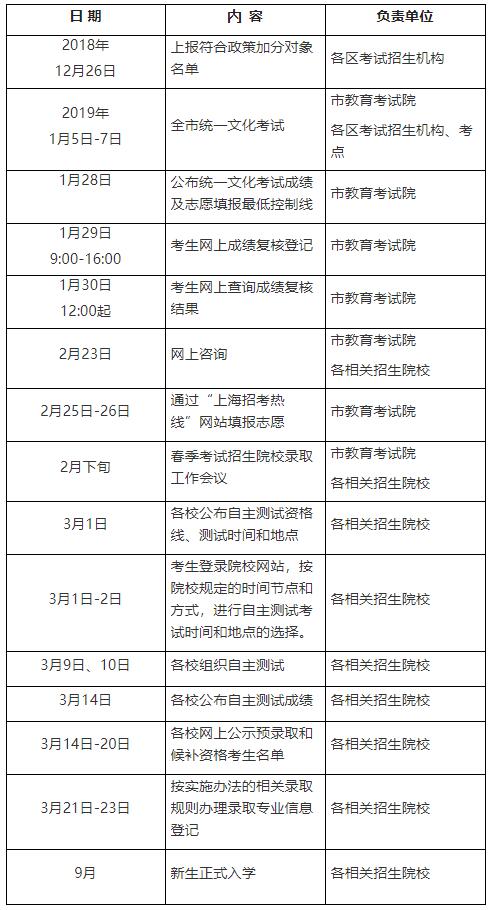 | 日 期 | 内 容 | 负责单位 |
|---|---|---|
| 2018年 12月26日 | 上报符合政策加分对象名单 | 各区考试招生机构 |
| 2019年 1月5日-7日 | 全市统一文化考试 | 市教育考试院 各区考试招生机构、考点 |
| 1月28日 | 公布统一文化考试成绩及志愿填报最低控制线 | 市教育考试院 |
| 1月29日 9:00-16:00 | 考生网上成绩复核登记 | 市教育考试院 |
| 1月30日 12:00起 | 考生网上查询成绩复核结果 | 市教育考试院 |
| 2月23日 | 网上咨询 | 市教育考试院 各相关招生院校 |
| 2月25日-26日 | 通过“上海招考热线”网站填报志愿 | 市教育考试院 |
| 2月下旬 | 春季考试招生院校录取工作会议 | 市教育考试院 各相关招生院校 |
| 3月1日 | 各校公布自主测试资格线、测试时间和地点 | 各相关招生院校 |
| 3月1日-2日 | 考生登录院校网站，按院校规定的时间节点和方式，进行自主测试考试时间和地点的选择。 | 各相关招生院校 |
| 3月9日、10日 | 各校组织自主测试 | 各相关招生院校 |
| 3月14日 | 各校公布自主测试成绩 | 各相关招生院校 |
| 3月14日-20日 | 各校网上公示预录取和候补资格考生名单 | 各相关招生院校 |
| 3月21日-23日 | 按实施办法的相关录取规则办理录取专业信息登记 | 各相关招生院校 |
| 9月 | 新生正式入学 | 各相关招生院校 |